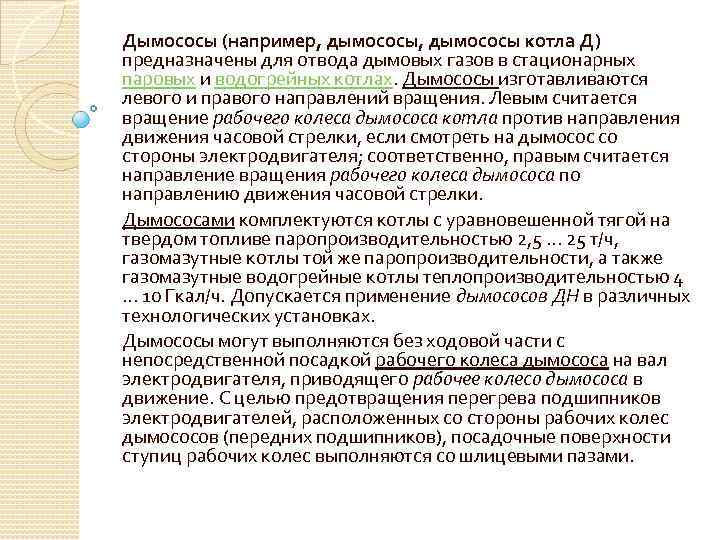 Дымососы (например, дымососы, дымососы котла Д) предназначены для отвода дымовых газов в стационарных паровых и водогрейных котлах. Дымососы изготавливаются левого и правого направлений вращения. Левым считается вращение рабочего колеса дымососа котла против направления движения часовой стрелки, если смотреть на дымосос со стороны электродвигателя; соответственно, правым считается направление вращения рабочего колеса дымососа по направлению движения часовой стрелки.

Дымососами комплектуются котлы с уравновешенной тягой на твердом топливе паропроизводительностью 2,5 ... 25 т/ч, газомазутные котлы той же паропроизводительности, а также газомазутные водогрейные котлы теплопроизводительностью 4 ... 10 Гкал/ч. Допускается применение дымососов ДН в различных технологических установках.

Дымососы могут выполняются без ходовой части с непосредственной посадкой рабочего колеса дымососа на вал электродвигателя, приводящего рабочее колесо дымососа в движение. С целью предотвращения перегрева подшипников электродвигателей, расположенных со стороны рабочих колес дымососов (передних подшипников), посадочные поверхности ступиц рабочих колес выполняются со шлицевыми пазами.